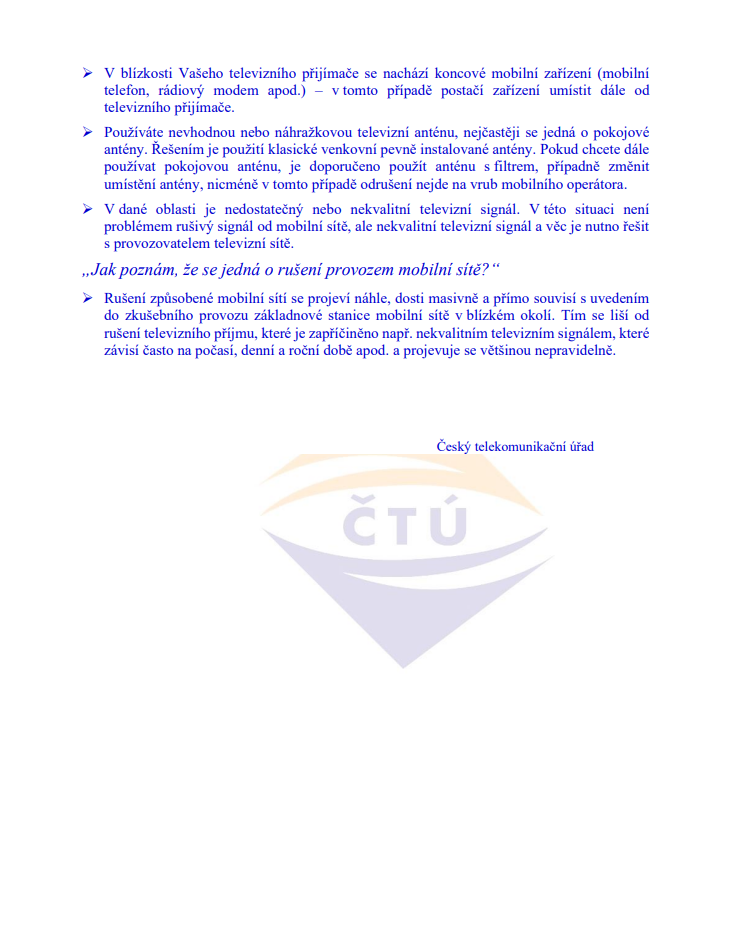 ➢ V blízkosti Vašeho televizního přijímače se nachází koncové mobilní zařízení (mobilní telefon, rádiový modem apod.) – v tomto případě postačí zařízení umístit dále od televizního přijímače.

➢ Používáte nevhodnou nebo náhražkovou televizní anténu, nejčastěji se jedná o pokojové antény. Řešením je použití klasické venkovní pevně instalované antény. Pokud chcete dále používat pokojovou anténu, je doporučeno použít anténu s filtrem, případně změnit umístění antény, nicméně v tomto případě odrušení nejde na vrub mobilního operátora.

➢ V dané oblasti je nedostatečný nebo nekvalitní televizní signál. V této situaci není problémem rušivý signál od mobilní sítě, ale nekvalitní televizní signál a věc je nutno řešit s provozovatelem televizní sítě.

„Jak poznám, že se jedná o rušení provozem mobilní sítě?“

➢ Rušení způsobené mobilní sítí se projeví náhle, dosti masivně a přímo souvisí s uvedením do zkušebního provozu základnové stanice mobilní sítě v blízkém okolí. Tím se liší od rušení televizního příjmu, které je zapříčiněno např. nekvalitním televizním signálem, které závisí často na počasí, denní a roční době apod. a projevuje se většinou nepravidelně.

Český telekomunikační úřad

ČTÚ